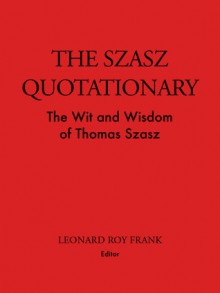 THE SZASZ QUOTATIONARY

The Wit and Wisdom of Thomas Szasz

LEONARD ROY FRANK
Editor